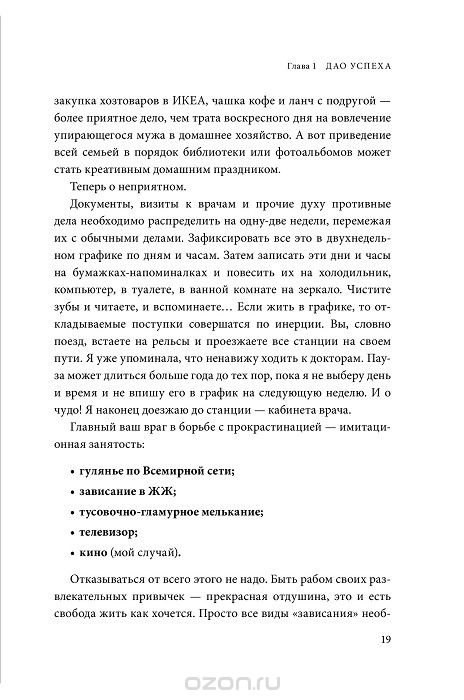 Глава 1 ДАО УСПЕХА

закупка хозтоваров в ИКЕА, чашка кофе и ланч с подругой — более приятное дело, чем трата воскресного дня на вовлечение упирающегося мужа в домашнее хозяйство. А вот приведение всей семьей в порядок библиотеки или фотоальбомов может стать креативным домашним праздником.

Теперь о неприятном.

Документы, визиты к врачам и прочие духу противные дела необходимо распределить на одну-две недели, перемежая их с обычными делами. Зафиксировать все это в двухнедельном графике по дням и часам. Затем записать эти дни и часы на бумажках-напоминалках и повесить их на холодильник, компьютер, в туалете, в ванной комнате на зеркало. Чистите зубы и читаете, и вспоминаете… Если жить в графике, то откладываемые поступки совершатся по инерции. Вы, словно поезд, встаете на рельсы и проезжаете все станции на своем пути. Я уже упоминала, что ненавижу ходить к докторам. Пауза может длиться больше года до тех пор, пока я не выберу день и время и не впишу его в график на следующую неделю. И о чудо! Я наконец доезжаю до станции — кабинета врача.

Главный ваш враг в борьбе с прокрастинацией — имитационная занятость:

• гулянье по Всемирной сети;
• зависание в ЖЖ;
• тусовочно-гламурное мелькание;
• телевизор;
• кино (мой случай).

Отказываться от всего этого не надо. Быть рабом своих развлекательных привычек — прекрасная отдушина, это и есть свобода жить как хочется. Просто все виды «зависания» необ-

19

ozon.ru